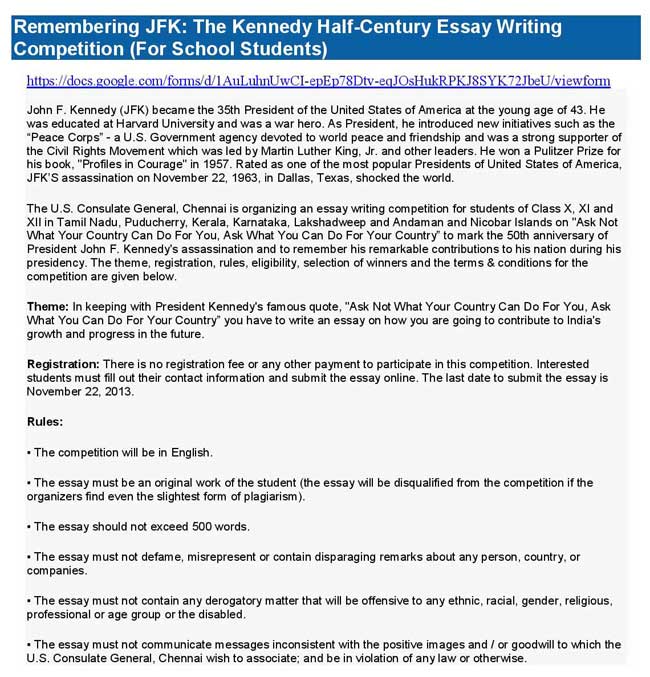 Remembering JFK: The Kennedy Half-Century Essay Writing Competition (For School Students)

https://docs.google.com/forms/d/1AuLuhnUwCI-epEp78Dtv-eqJOsHukRPKJ8SYK72JbeU/viewform

John F. Kennedy (JFK) became the 35th President of the United States of America at the young age of 43. He was educated at Harvard University and was a war hero. As President, he introduced new initiatives such as the "Peace Corps" - a U.S. Government agency devoted to world peace and friendship and was a strong supporter of the Civil Rights Movement which was led by Martin Luther King, Jr. and other leaders. He won a Pulitzer Prize for his book, "Profiles in Courage" in 1957. Rated as one of the most popular Presidents of United States of America, JFK'S assassination on November 22, 1963, in Dallas, Texas, shocked the world.

The U.S. Consulate General, Chennai is organizing an essay writing competition for students of Class X, XI and XII in Tamil Nadu, Puducherry, Kerala, Karnataka, Lakshadweep and Andaman and Nicobar Islands on "Ask Not What Your Country Can Do For You, Ask What You Can Do For Your Country" to mark the 50th anniversary of President John F. Kennedy's assassination and to remember his remarkable contributions to his nation during his presidency. The theme, registration, rules, eligibility, selection of winners and the terms & conditions for the competition are given below.

Theme: In keeping with President Kennedy's famous quote, "Ask Not What Your Country Can Do For You, Ask What You Can Do For Your Country" you have to write an essay on how you are going to contribute to India's growth and progress in the future.

Registration: There is no registration fee or any other payment to participate in this competition. Interested students must fill out their contact information and submit the essay online. The last date to submit the essay is November 22, 2013.

Rules:

• The competition will be in English.

• The essay must be an original work of the student (the essay will be disqualified from the competition if the organizers find even the slightest form of plagiarism).

• The essay should not exceed 500 words.

• The essay must not defame, misrepresent or contain disparaging remarks about any person, country, or companies.

• The essay must not contain any derogatory matter that will be offensive to any ethnic, racial, gender, religious, professional or age group or the disabled.

• The essay must not communicate messages inconsistent with the positive images and / or goodwill to which the U.S. Consulate General, Chennai wish to associate; and be in violation of any law or otherwise.